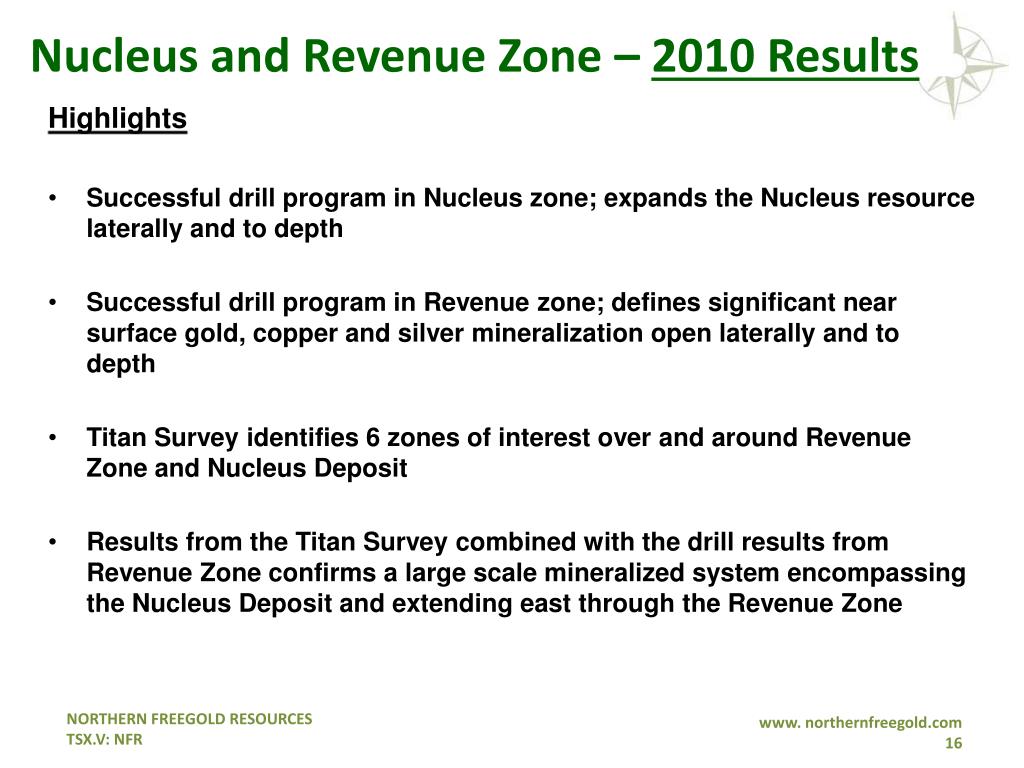 Nucleus and Revenue Zone – 2010 Results

Highlights

• Successful drill program in Nucleus zone; expands the Nucleus resource laterally and to depth

• Successful drill program in Revenue zone; defines significant near surface gold, copper and silver mineralization open laterally and to depth

• Titan Survey identifies 6 zones of interest over and around Revenue Zone and Nucleus Deposit

• Results from the Titan Survey combined with the drill results from Revenue Zone confirms a large scale mineralized system encompassing the Nucleus Deposit and extending east through the Revenue Zone

NORTHERN FREEGOLD RESOURCES
TSX.V: NFR

www. northernfreegold.com
16